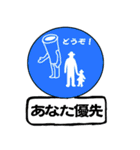 どうぞ！

あなた優先